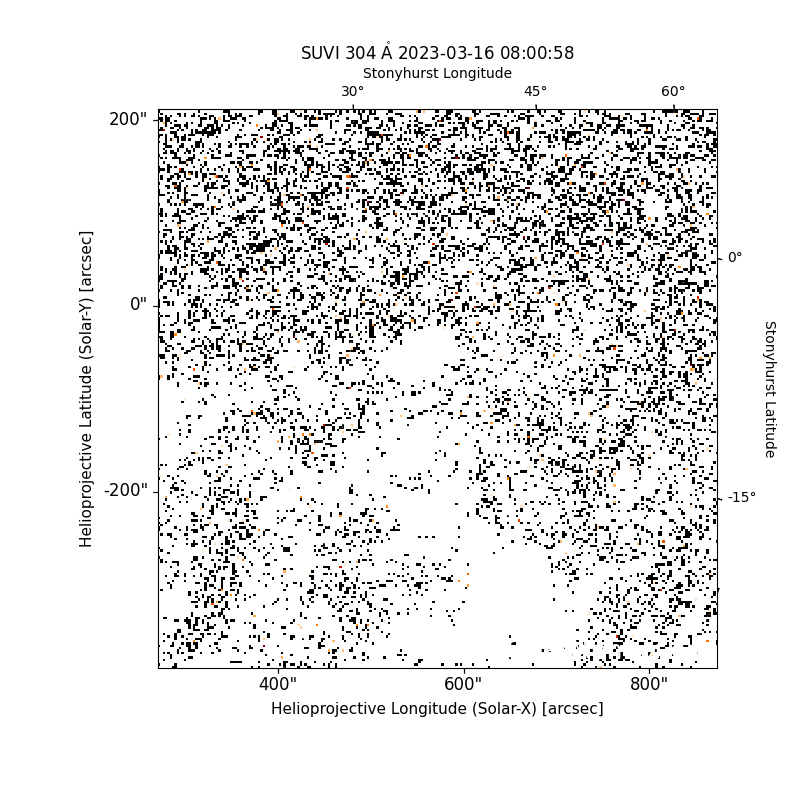 SUVI 304 Å 2023-03-16 08:00:58

Stonyhurst Longitude

30°
45°
60°

200"
0"
-200"

Helioprojective Latitude (Solar-Y) [arcsec]

0°
-15°

Stonyhurst Latitude

400"
600"
800"

Helioprojective Longitude (Solar-X) [arcsec]